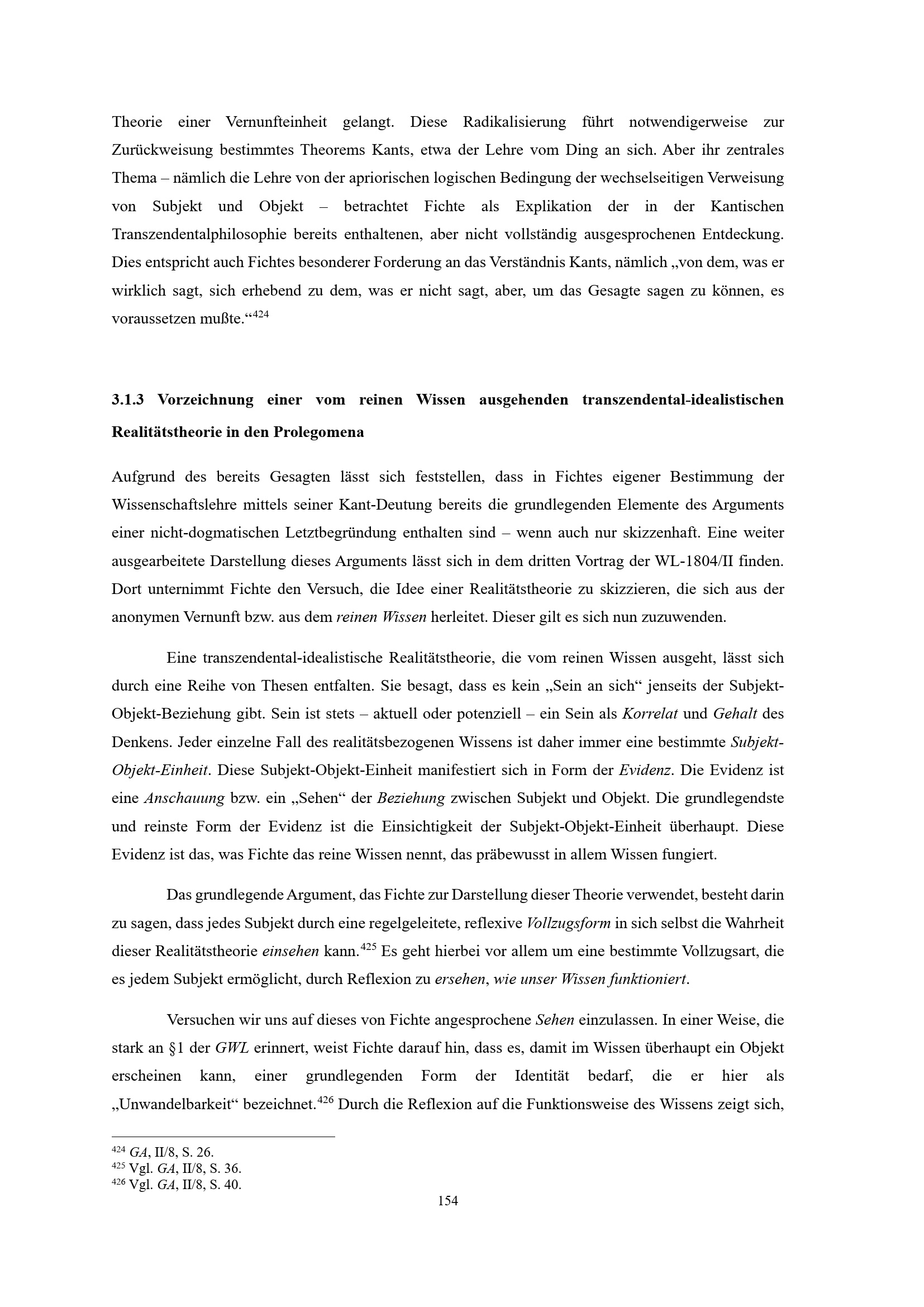 Theorie einer Vernunfteinheit gelangt. Diese Radikalisierung führt notwendigerweise zur Zurückweisung bestimmtes Theorems Kants, etwa der Lehre vom Ding an sich. Aber ihr zentrales Thema – nämlich die Lehre von der apriorischen logischen Bedingung der wechselseitigen Verweisung von Subjekt und Objekt – betrachtet Fichte als Explikation der in der Kantischen Transzendentalphilosophie bereits enthaltenen, aber nicht vollständig ausgesprochenen Entdeckung. Dies entspricht auch Fichtes besonderer Forderung an das Verständnis Kants, nämlich „von dem, was er wirklich sagt, sich erhebend zu dem, was er nicht sagt, aber, um das Gesagte sagen zu können, es voraussetzen mußte.“$^{424}$

3.1.3 Vorzeichnung einer vom reinen Wissen ausgehenden transzendental-idealistischen Realitätstheorie in den Prolegomena

Aufgrund des bereits Gesagten lässt sich feststellen, dass in Fichtes eigener Bestimmung der Wissenschaftslehre mittels seiner Kant-Deutung bereits die grundlegenden Elemente des Arguments einer nicht-dogmatischen Letztbegründung enthalten sind – wenn auch nur skizzenhaft. Eine weiter ausgearbeitete Darstellung dieses Arguments lässt sich in dem dritten Vortrag der WL-1804/II finden. Dort unternimmt Fichte den Versuch, die Idee einer Realitätstheorie zu skizzieren, die sich aus der anonymen Vernunft bzw. aus dem reinen Wissen herleitet. Dieser gilt es sich nun zuzuwenden.

Eine transzendental-idealistische Realitätstheorie, die vom reinen Wissen ausgeht, lässt sich durch eine Reihe von Thesen entfalten. Sie besagt, dass es kein „Sein an sich“ jenseits der Subjekt-Objekt-Beziehung gibt. Sein ist stets – aktuell oder potenziell – ein Sein als Korrelat und Gehalt des Denkens. Jeder einzelne Fall des realitätsbezogenen Wissens ist daher immer eine bestimmte Subjekt-Objekt-Einheit. Diese Subjekt-Objekt-Einheit manifestiert sich in Form der Evidenz. Die Evidenz ist eine Anschauung bzw. ein „Sehen“ der Beziehung zwischen Subjekt und Objekt. Die grundlegendste und reinste Form der Evidenz ist die Einsichtigkeit der Subjekt-Objekt-Einheit überhaupt. Diese Evidenz ist das, was Fichte das reine Wissen nennt, das präbewusst in allem Wissen fungiert.

Das grundlegende Argument, das Fichte zur Darstellung dieser Theorie verwendet, besteht darin zu sagen, dass jedes Subjekt durch eine regelgeleitete, reflexive Vollzugsform in sich selbst die Wahrheit dieser Realitätstheorie einsehen kann.$^{425}$ Es geht hierbei vor allem um eine bestimmte Vollzugsart, die es jedem Subjekt ermöglicht, durch Reflexion zu ersehen, wie unser Wissen funktioniert.

Versuchen wir uns auf dieses von Fichte angesprochene Sehen einzulassen. In einer Weise, die stark an §1 der GWL erinnert, weist Fichte darauf hin, dass es, damit im Wissen überhaupt ein Objekt erscheinen kann, einer grundlegenden Form der Identität bedarf, die er hier als „Unwandelbarkeit“ bezeichnet.$^{426}$ Durch die Reflexion auf die Funktionsweise des Wissens zeigt sich,

$^{424}$ GA, II/8, S. 26.
$^{425}$ Vgl. GA, II/8, S. 36.
$^{426}$ Vgl. GA, II/8, S. 40.

154